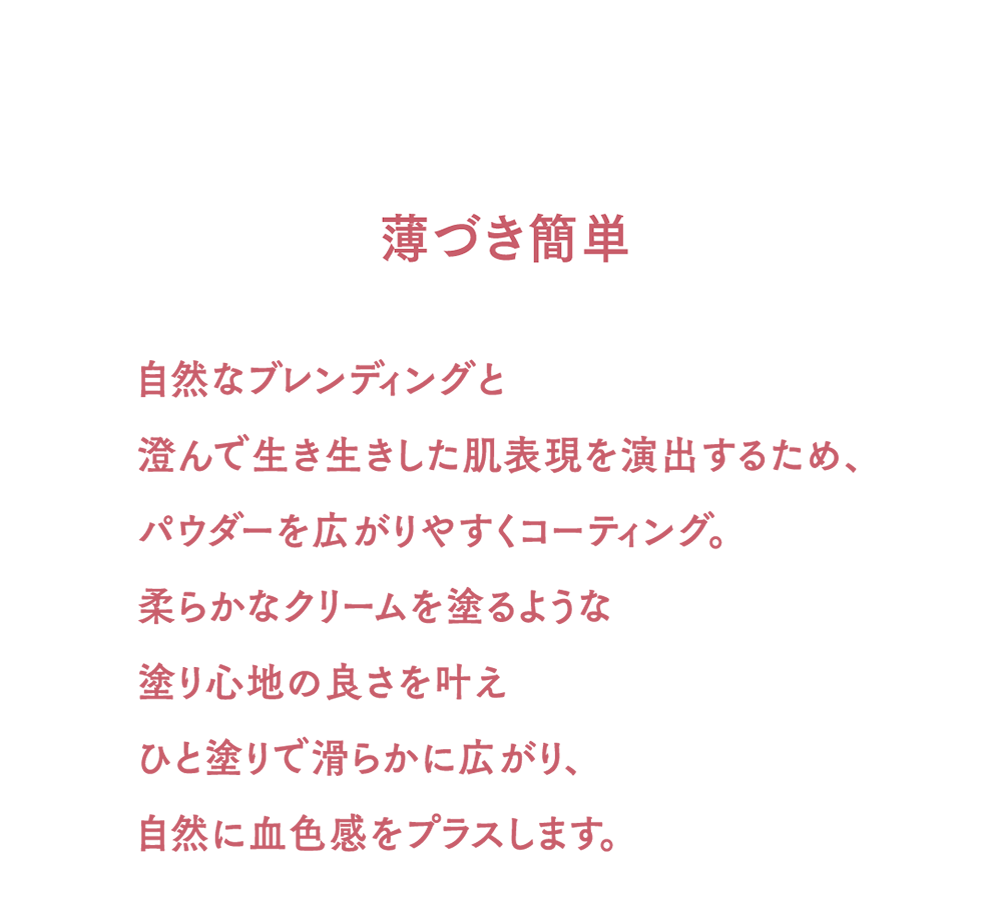 薄づき簡単

自然なブレンディングと
澄んで生き生きした肌表現を演出するため、
パウダーを広がりやすくコーティング。
柔らかなクリームを塗るような
塗り心地の良さを叶え
ひと塗りで滑らかに広がり、
自然に血色感をプラスします。